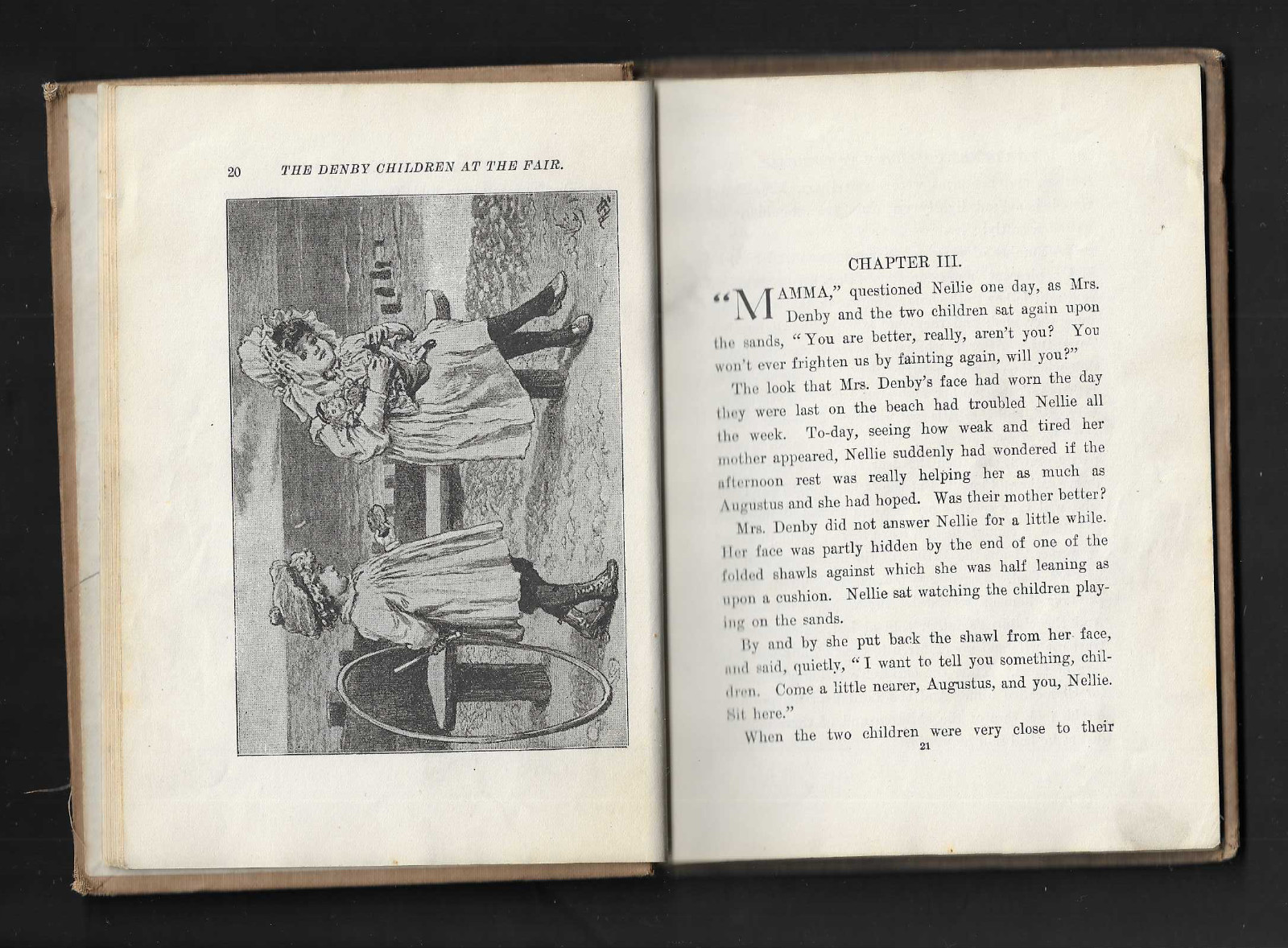 20 THE DENBY CHILDREN AT THE FAIR.

CHAPTER III.

"MAMMA," questioned Nellie one day, as Mrs. Denby and the two children sat again upon the sands, "You are better, really, aren't you? You won't ever frighten us by fainting again, will you?"

The look that Mrs. Denby's face had worn the day they were last on the beach had troubled Nellie all the week. To-day, seeing how weak and tired her mother appeared, Nellie suddenly had wondered if the afternoon rest was really helping her as much as Augustus and she had hoped. Was their mother better?

Mrs. Denby did not answer Nellie for a little while. Her face was partly hidden by the end of one of the folded shawls against which she was half leaning as upon a cushion. Nellie sat watching the children playing on the sands.

By and by she put back the shawl from her face, and said, quietly, "I want to tell you something, children. Come a little nearer, Augustus, and you, Nellie. Sit here."

When the two children were very close to their

21